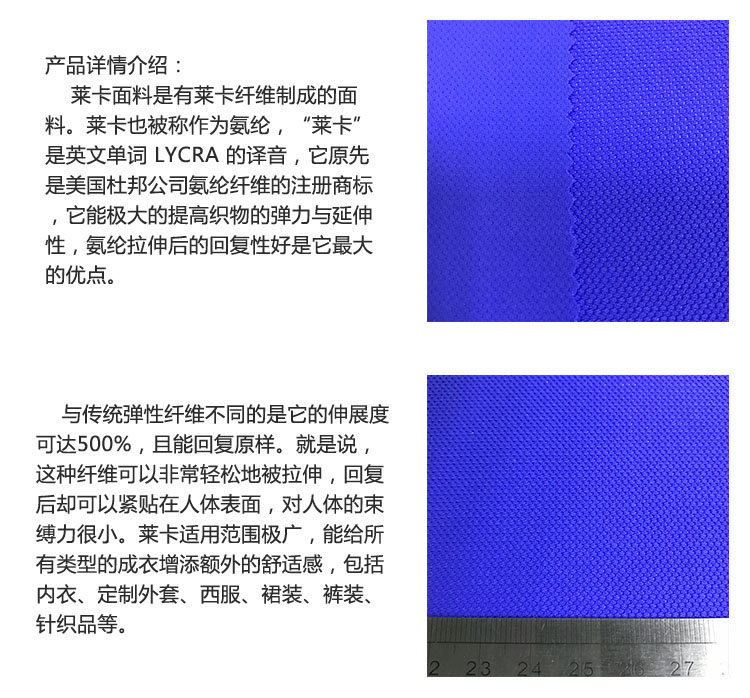 产品详情介绍：

莱卡面料是有莱卡纤维制成的面料。莱卡也被称作为氨纶，“莱卡”是英文单词LYCRA的译音，它原先是美国杜邦公司氨纶纤维的注册商标，它能极大的提高织物的弹力与延伸性，氨纶拉伸后的回复性好是它最大的优点。

与传统弹性纤维不同的是它的伸展度可达500%，且能回复原样。就是说，这种纤维可以非常轻松地被拉伸，回复后却可以紧贴在人体表面，对人体的束缚力很小。莱卡适用范围极广，能给所有类型的成衣增添额外的舒适感，包括内衣、定制外套、西服、裙装、裤装、针织品等。

2 23 24 25 26 27